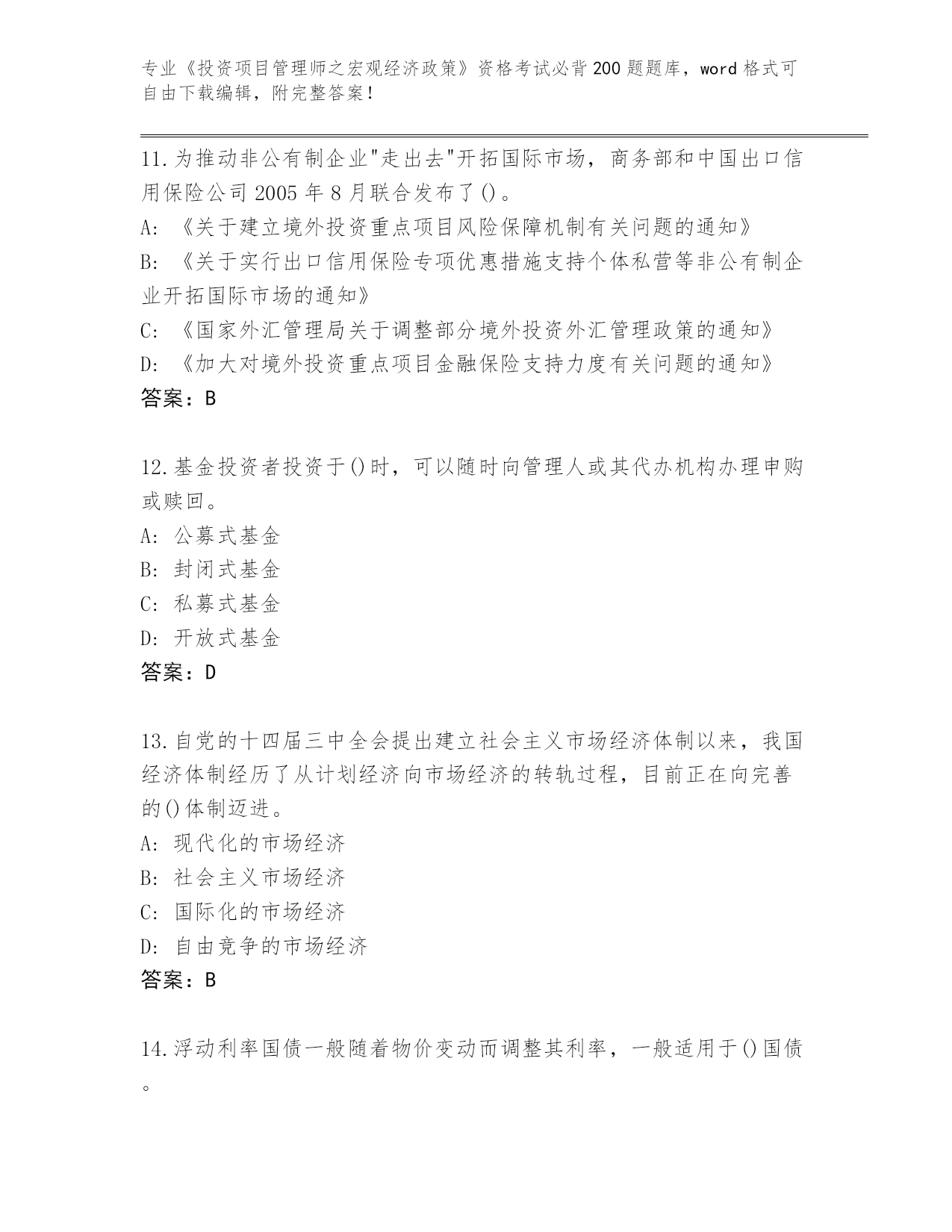 专业《投资项目管理师之宏观经济政策》资格考试必背200题题库，word格式可自由下载编辑，附完整答案！

11.为推动非公有制企业"走出去"开拓国际市场，商务部和中国出口信用保险公司2005年8月联合发布了()。
A：《关于建立境外投资重点项目风险保障机制有关问题的通知》
B：《关于实行出口信用保险专项优惠措施支持个体私营等非公有制企业开拓国际市场的通知》
C：《国家外汇管理局关于调整部分境外投资外汇管理政策的通知》
D：《加大对境外投资重点项目金融保险支持力度有关问题的通知》
答案：B

12.基金投资者投资于()时，可以随时向管理人或其代办机构办理申购或赎回。
A：公募式基金
B：封闭式基金
C：私募式基金
D：开放式基金
答案：D

13.自党的十四届三中全会提出建立社会主义市场经济体制以来，我国经济体制经历了从计划经济向市场经济的转轨过程，目前正在向完善的()体制迈进。
A：现代化的市场经济
B：社会主义市场经济
C：国际化的市场经济
D：自由竞争的市场经济
答案：B

14.浮动利率国债一般随着物价变动而调整其利率，一般适用于()国债。